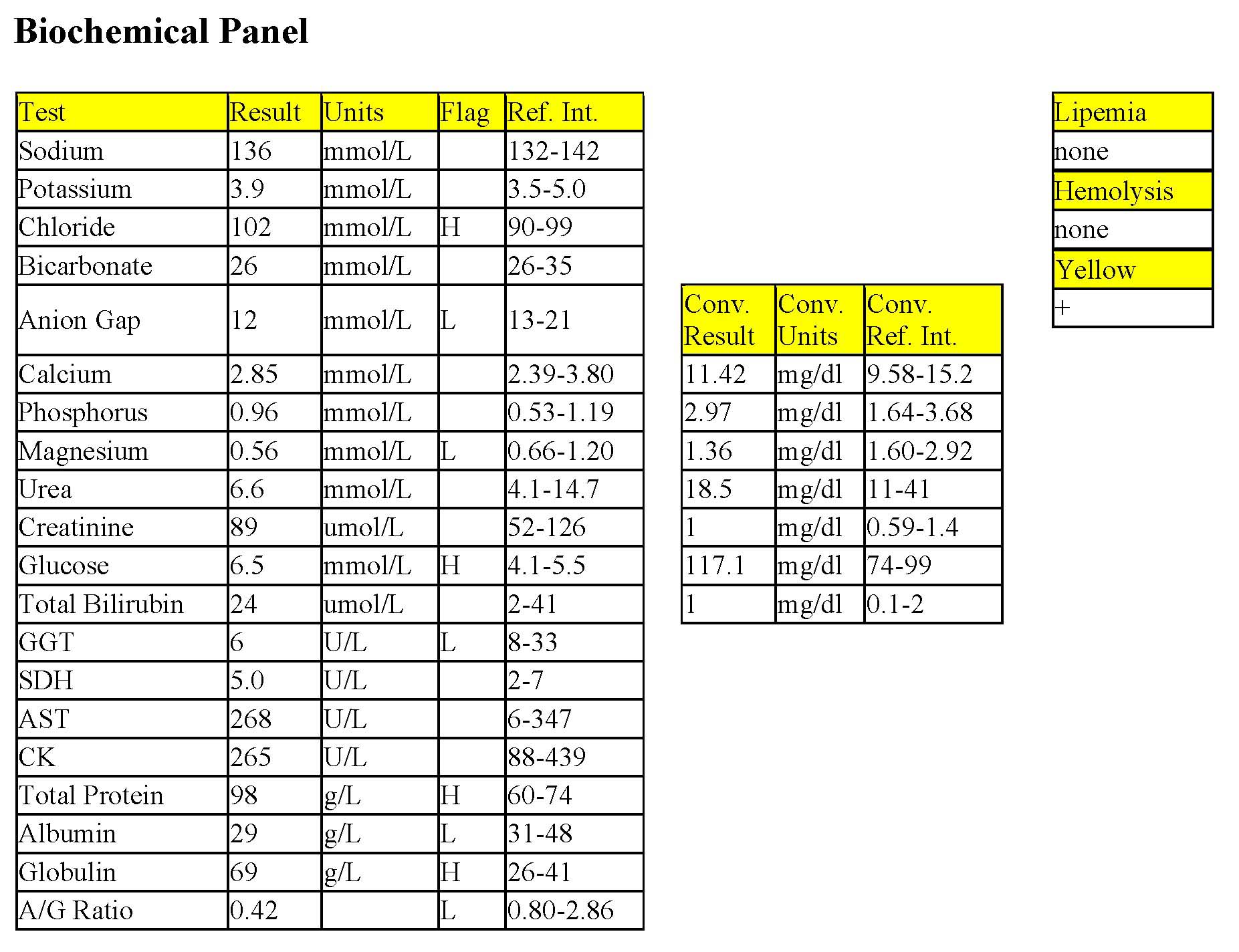 Biochemical Panel

| Test | Result | Units | Flag | Ref. Int. |
|---|---|---|---|---|
| Sodium | 136 | mmol/L | | 132-142 |
| Potassium | 3.9 | mmol/L | | 3.5-5.0 |
| Chloride | 102 | mmol/L | H | 90-99 |
| Bicarbonate | 26 | mmol/L | | 26-35 |
| Anion Gap | 12 | mmol/L | L | 13-21 |
| Calcium | 2.85 | mmol/L | | 2.39-3.80 |
| Phosphorus | 0.96 | mmol/L | | 0.53-1.19 |
| Magnesium | 0.56 | mmol/L | L | 0.66-1.20 |
| Urea | 6.6 | mmol/L | | 4.1-14.7 |
| Creatinine | 89 | umol/L | | 52-126 |
| Glucose | 6.5 | mmol/L | H | 4.1-5.5 |
| Total Bilirubin | 24 | umol/L | | 2-41 |
| GGT | 6 | U/L | L | 8-33 |
| SDH | 5.0 | U/L | | 2-7 |
| AST | 268 | U/L | | 6-347 |
| CK | 265 | U/L | | 88-439 |
| Total Protein | 98 | g/L | H | 60-74 |
| Albumin | 29 | g/L | L | 31-48 |
| Globulin | 69 | g/L | H | 26-41 |
| A/G Ratio | 0.42 | | L | 0.80-2.86 |

| Conv. Result | Conv. Units | Conv. Ref. Int. |
|---|---|---|
| 11.42 | mg/dl | 9.58-15.2 |
| 2.97 | mg/dl | 1.64-3.68 |
| 1.36 | mg/dl | 1.60-2.92 |
| 18.5 | mg/dl | 11-41 |
| 1 | mg/dl | 0.59-1.4 |
| 117.1 | mg/dl | 74-99 |
| 1 | mg/dl | 0.1-2 |

| Lipemia |
|---|
| none |
| Hemolysis |
| none |
| Yellow |
| + |